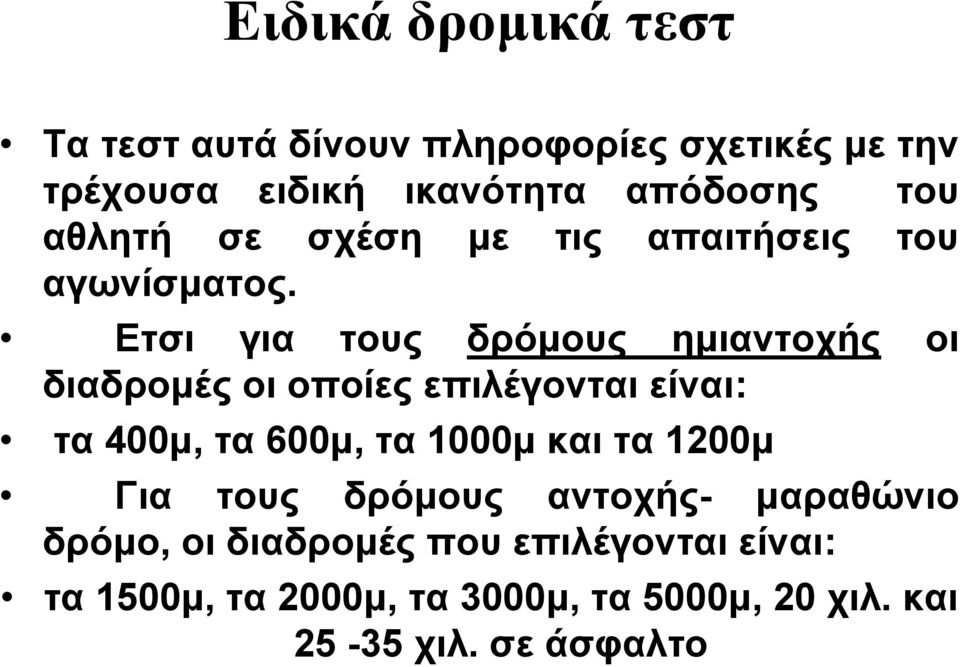 Ειδικά δρομικά τεστ

• Τα τεστ αυτά δίνουν πληροφορίες σχετικές με την τρέχουσα ειδική ικανότητα απόδοσης του αθλητή σε σχέση με τις απαιτήσεις του αγωνίσματος.

• Ετσι για τους δρόμους ημιαντοχής οι διαδρομές οι οποίες επιλέγονται είναι:

• τα 400μ, τα 600μ, τα 1000μ και τα 1200μ

• Για τους δρόμους αντοχής- μαραθώνιο δρόμο, οι διαδρομές που επιλέγονται είναι:

• τα 1500μ, τα 2000μ, τα 3000μ, τα 5000μ, 20 χιλ. και 25 -35 χιλ. σε άσφαλτο